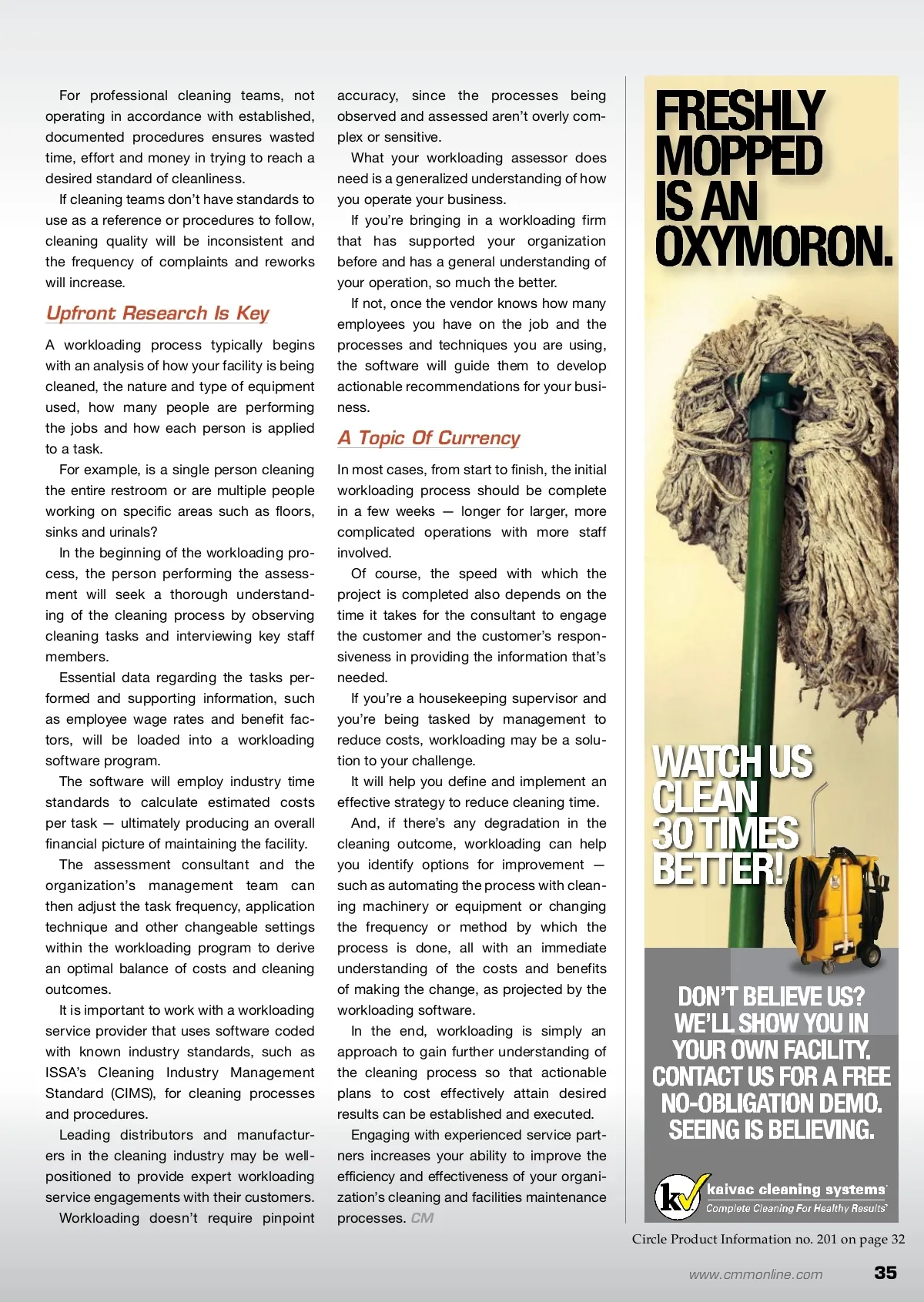 For professional cleaning teams, not operating in accordance with established, documented procedures ensures wasted time, effort and money in trying to reach a desired standard of cleanliness.

If cleaning teams don't have standards to use as a reference or procedures to follow, cleaning quality will be inconsistent and the frequency of complaints and reworks will increase.

Upfront Research Is Key

A workloading process typically begins with an analysis of how your facility is being cleaned, the nature and type of equipment used, how many people are performing the jobs and how each person is applied to a task.

For example, is a single person cleaning the entire restroom or are multiple people working on specific areas such as floors, sinks and urinals?

In the beginning of the workloading process, the person performing the assessment will seek a thorough understanding of the cleaning process by observing cleaning tasks and interviewing key staff members.

Essential data regarding the tasks performed and supporting information, such as employee wage rates and benefit factors, will be loaded into a workloading software program.

The software will employ industry time standards to calculate estimated costs per task — ultimately producing an overall financial picture of maintaining the facility.

The assessment consultant and the organization's management team can then adjust the task frequency, application technique and other changeable settings within the workloading program to derive an optimal balance of costs and cleaning outcomes.

It is important to work with a workloading service provider that uses software coded with known industry standards, such as ISSA's Cleaning Industry Management Standard (CIMS), for cleaning processes and procedures.

Leading distributors and manufacturers in the cleaning industry may be well-positioned to provide expert workloading service engagements with their customers.

Workloading doesn't require pinpoint accuracy, since the processes being observed and assessed aren't overly complex or sensitive.

What your workloading assessor does need is a generalized understanding of how you operate your business.

If you're bringing in a workloading firm that has supported your organization before and has a general understanding of your operation, so much the better.

If not, once the vendor knows how many employees you have on the job and the processes and techniques you are using, the software will guide them to develop actionable recommendations for your business.

A Topic Of Currency

In most cases, from start to finish, the initial workloading process should be complete in a few weeks — longer for larger, more complicated operations with more staff involved.

Of course, the speed with which the project is completed also depends on the time it takes for the consultant to engage the customer and the customer's responsiveness in providing the information that's needed.

If you're a housekeeping supervisor and you're being tasked by management to reduce costs, workloading may be a solution to your challenge.

It will help you define and implement an effective strategy to reduce cleaning time.

And, if there's any degradation in the cleaning outcome, workloading can help you identify options for improvement — such as automating the process with cleaning machinery or equipment or changing the frequency or method by which the process is done, all with an immediate understanding of the costs and benefits of making the change, as projected by the workloading software.

In the end, workloading is simply an approach to gain further understanding of the cleaning process so that actionable plans to cost effectively attain desired results can be established and executed.

Engaging with experienced service partners increases your ability to improve the efficiency and effectiveness of your organization's cleaning and facilities maintenance processes. CM

FRESHLY MOPPED IS AN OXYMORON.

WATCH US CLEAN 30 TIMES BETTER!

DON'T BELIEVE US? WE'LL SHOW YOU IN YOUR OWN FACILITY. CONTACT US FOR A FREE NO-OBLIGATION DEMO. SEEING IS BELIEVING.

kv kaivac cleaning systems
Complete Cleaning For Healthy Results

Circle Product Information no. 201 on page 32

www.cmmonline.com 35